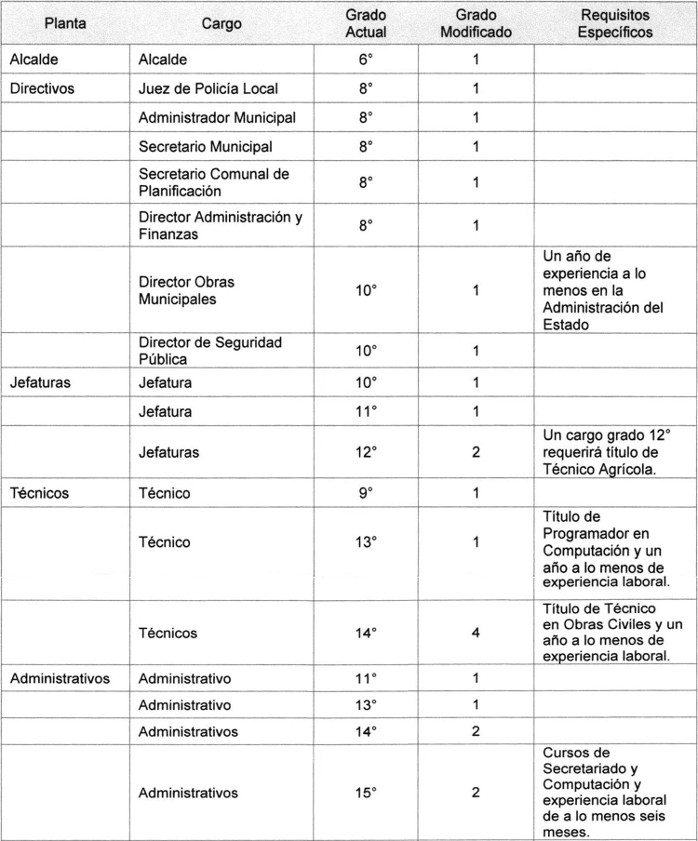 | Planta | Cargo | Grado Actual | Grado Modificado | Requisitos Específicos |
|---|---|---|---|---|
| Alcalde | Alcalde | 6° | 1 | |
| Directivos | Juez de Policía Local | 8° | 1 | |
| | Administrador Municipal | 8° | 1 | |
| | Secretario Municipal | 8° | 1 | |
| | Secretario Comunal de Planificación | 8° | 1 | |
| | Director Administración y Finanzas | 8° | 1 | |
| | Director Obras Municipales | 10° | 1 | Un año de experiencia a lo menos en la Administración del Estado |
| | Director de Seguridad Pública | 10° | 1 | |
| Jefaturas | Jefatura | 10° | 1 | |
| | Jefatura | 11° | 1 | |
| | Jefaturas | 12° | 2 | Un cargo grado 12° requerirá título de Técnico Agrícola. |
| Técnicos | Técnico | 9° | 1 | |
| | Técnico | 13° | 1 | Título de Programador en Computación y un año a lo menos de experiencia laboral. |
| | Técnicos | 14° | 4 | Título de Técnico en Obras Civiles y un año a lo menos de experiencia laboral. |
| Administrativos | Administrativo | 11° | 1 | |
| | Administrativo | 13° | 1 | |
| | Administrativos | 14° | 2 | |
| | Administrativos | 15° | 2 | Cursos de Secretariado y Computación y experiencia laboral de a lo menos seis meses. |